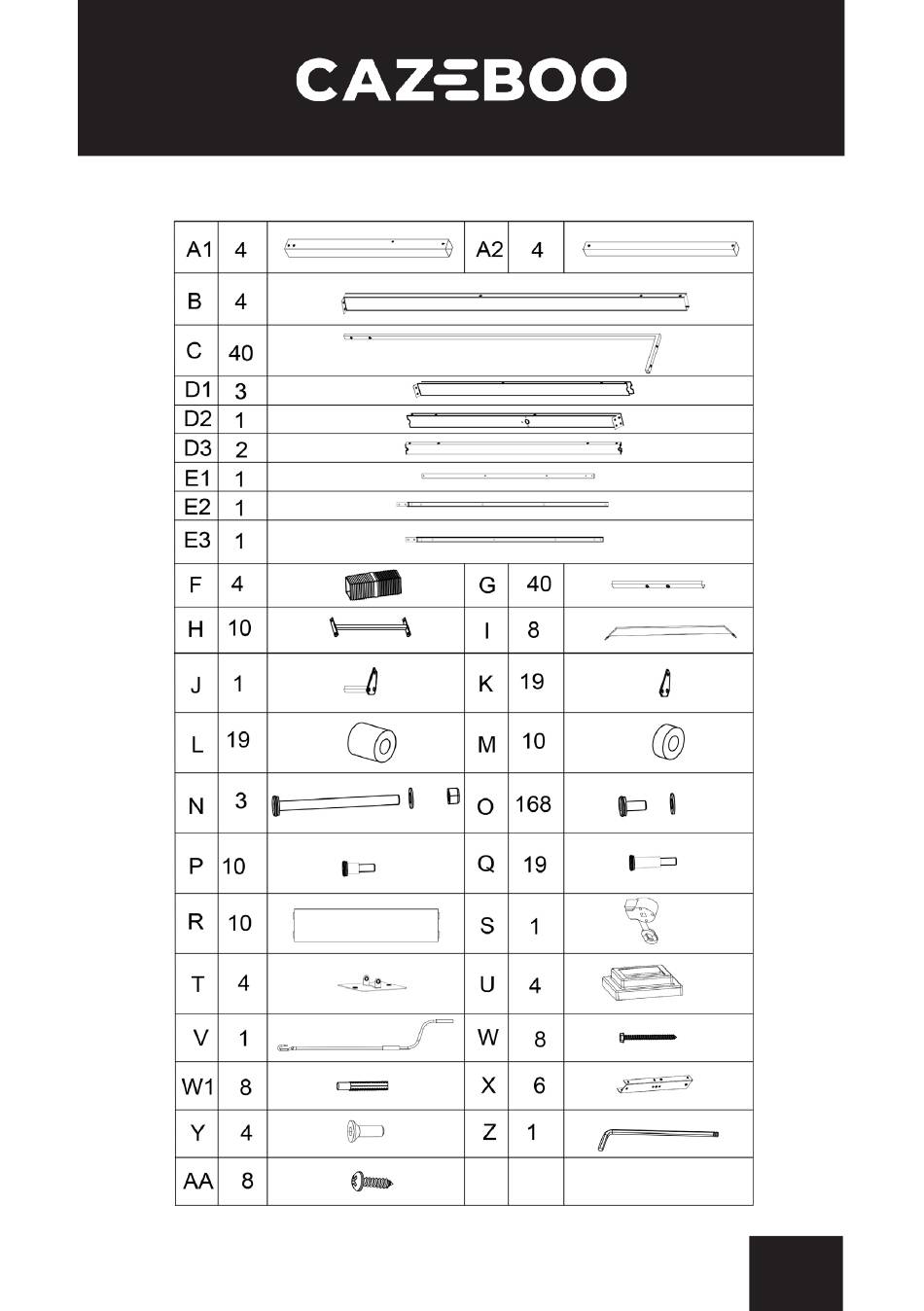 CAZEBOO

| A1 | 4 | | A2 | 4 | |
|---|---|---|---|---|---|
| B | 4 | | | | |
| C | 40 | | | | |
| D1 | 3 | | | | |
| D2 | 1 | | | | |
| D3 | 2 | | | | |
| E1 | 1 | | | | |
| E2 | 1 | | | | |
| E3 | 1 | | | | |
| F | 4 | | G | 40 | |
| H | 10 | | I | 8 | |
| J | 1 | | K | 19 | |
| L | 19 | | M | 10 | |
| N | 3 | | O | 168 | |
| P | 10 | | Q | 19 | |
| R | 10 | | S | 1 | |
| T | 4 | | U | 4 | |
| V | 1 | | W | 8 | |
| W1 | 8 | | X | 6 | |
| Y | 4 | | Z | 1 | |
| AA | 8 | | | | |